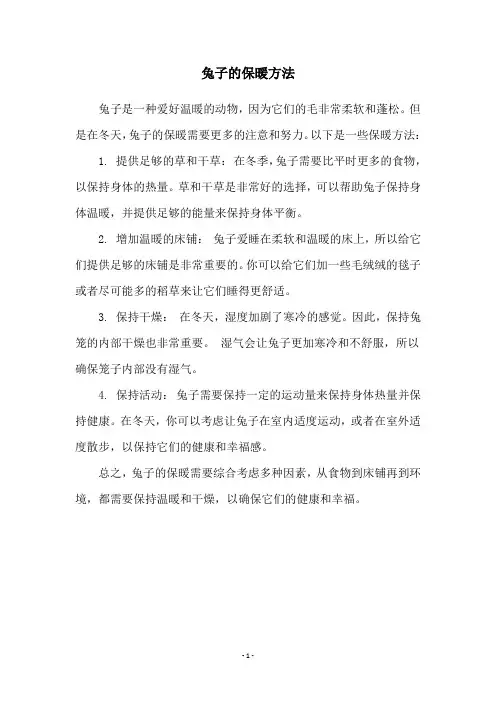 兔子的保暖方法

兔子是一种爱好温暖的动物，因为它们的毛非常柔软和蓬松。但是在冬天，兔子的保暖需要更多的注意和努力。以下是一些保暖方法：

1. 提供足够的草和干草：在冬季，兔子需要比平时更多的食物，以保持身体的热量。草和干草是非常好的选择，可以帮助兔子保持身体温暖，并提供足够的能量来保持身体平衡。

2. 增加温暖的床铺：兔子爱睡在柔软和温暖的床上，所以给它们提供足够的床铺是非常重要的。你可以给它们加一些毛绒绒的毯子或者尽可能多的稻草来让它们睡得更舒适。

3. 保持干燥：在冬天，湿度加剧了寒冷的感觉。因此，保持兔笼的内部干燥也非常重要。湿气会让兔子更加寒冷和不舒服，所以确保笼子内部没有湿气。

4. 保持活动：兔子需要保持一定的运动量来保持身体热量并保持健康。在冬天，你可以考虑让兔子在室内适度运动，或者在室外适度散步，以保持它们的健康和幸福感。

总之，兔子的保暖需要综合考虑多种因素，从食物到床铺再到环境，都需要保持温暖和干燥，以确保它们的健康和幸福。

- 1 -